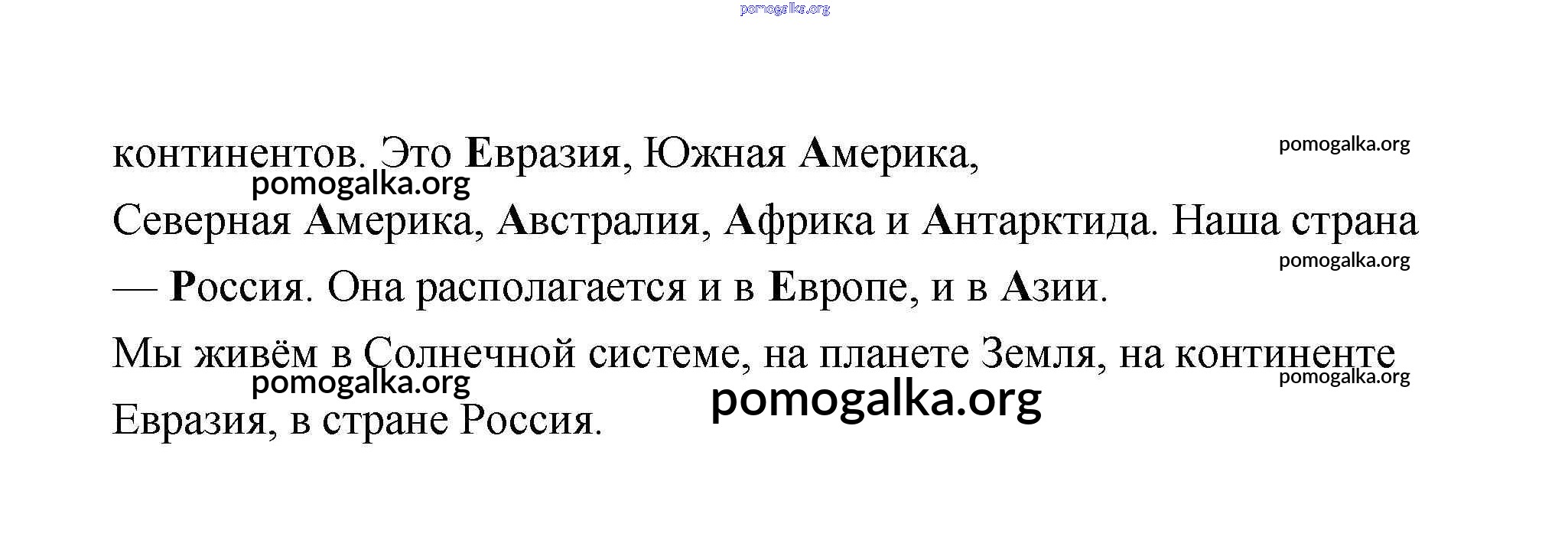 континентов. Это Евразия, Южная Америка, Северная Америка, Австралия, Африка и Антарктида. Наша страна — Россия. Она располагается и в Европе, и в Азии.

Мы живём в Солнечной системе, на планете Земля, на континенте Евразия, в стране Россия.

pomogalka.org